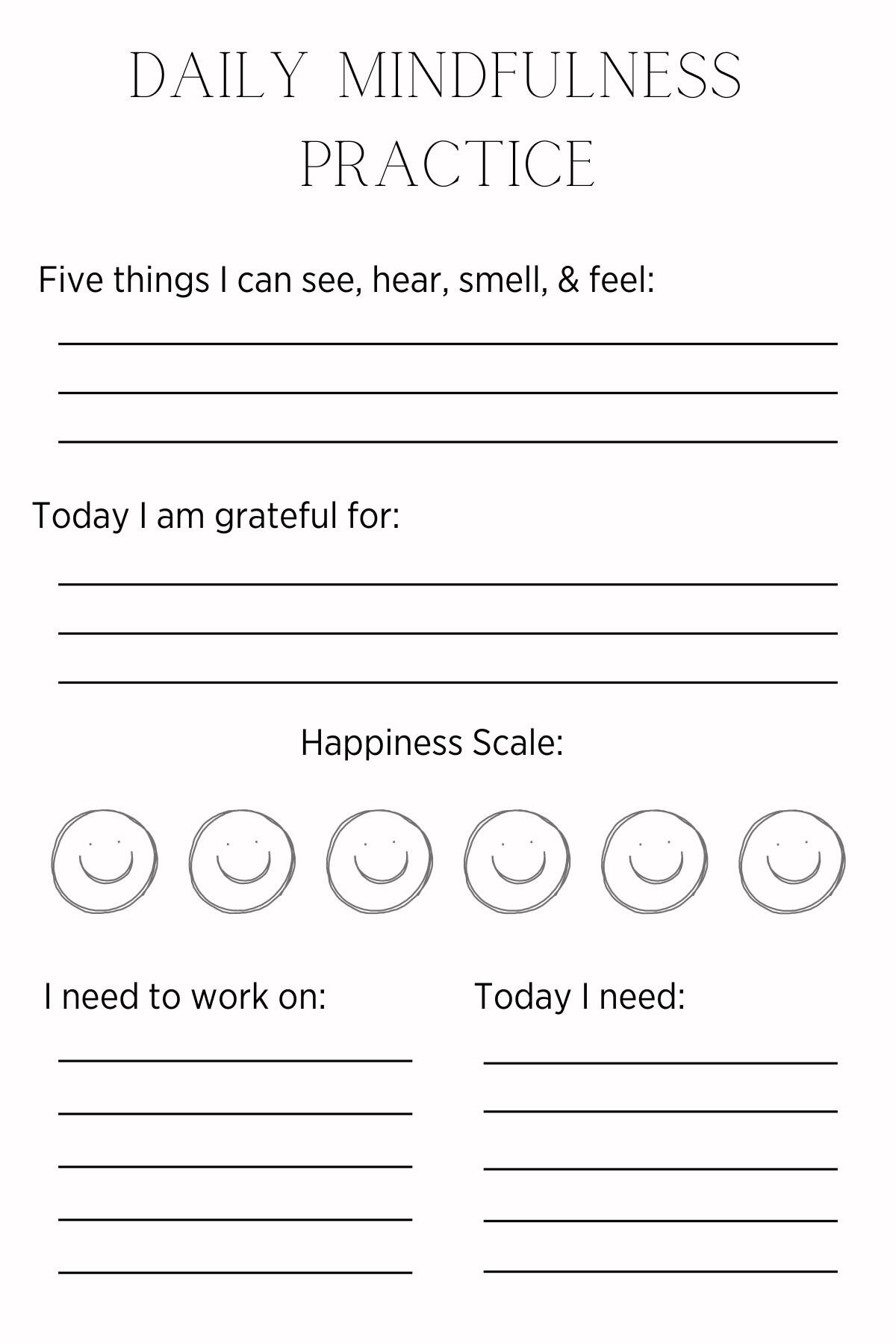 DAILY MINDFULNESS PRACTICE

Five things I can see, hear, smell, & feel:

Today I am grateful for:

Happiness Scale:

I need to work on:

Today I need: